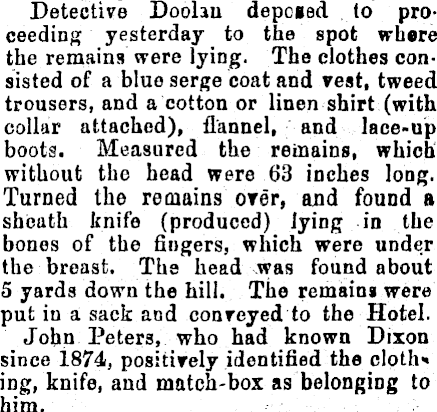 Detective Doolan deposed to proceeding yesterday to the spot where the remains were lying. The clothes consisted of a blue serge coat and vest, tweed trousers, and a cotton or linen shirt (with collar attached), flannel, and lace-up boots. Measured the remains, which without the head were 63 inches long. Turned the remains over, and found a sheath knife (produced) lying in the bones of the fingers, which were under the breast. The head was found about 5 yards down the hill. The remains were put in a sack and conveyed to the Hotel.

John Peters, who had known Dixon since 1874, positively identified the clothing, knife, and match-box as belonging to him.